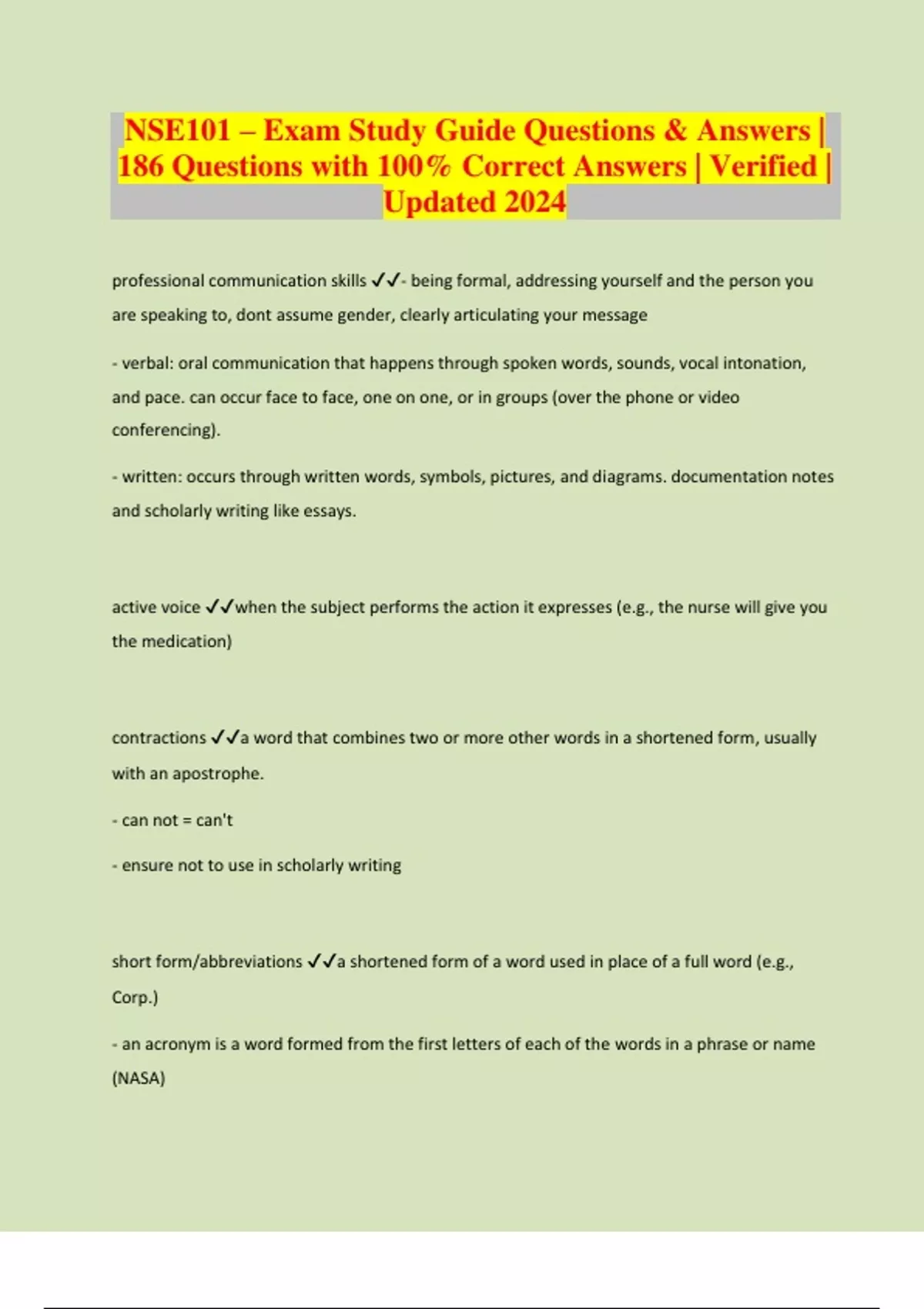 NSE101 – Exam Study Guide Questions & Answers | 186 Questions with 100% Correct Answers | Verified | Updated 2024

professional communication skills ✓✓- being formal, addressing yourself and the person you are speaking to, dont assume gender, clearly articulating your message

- verbal: oral communication that happens through spoken words, sounds, vocal intonation, and pace. can occur face to face, one on one, or in groups (over the phone or video conferencing).

- written: occurs through written words, symbols, pictures, and diagrams. documentation notes and scholarly writing like essays.

active voice ✓✓when the subject performs the action it expresses (e.g., the nurse will give you the medication)

contractions ✓✓a word that combines two or more other words in a shortened form, usually with an apostrophe.

- can not = can't

- ensure not to use in scholarly writing

short form/abbreviations ✓✓a shortened form of a word used in place of a full word (e.g., Corp.)

- an acronym is a word formed from the first letters of each of the words in a phrase or name (NASA)